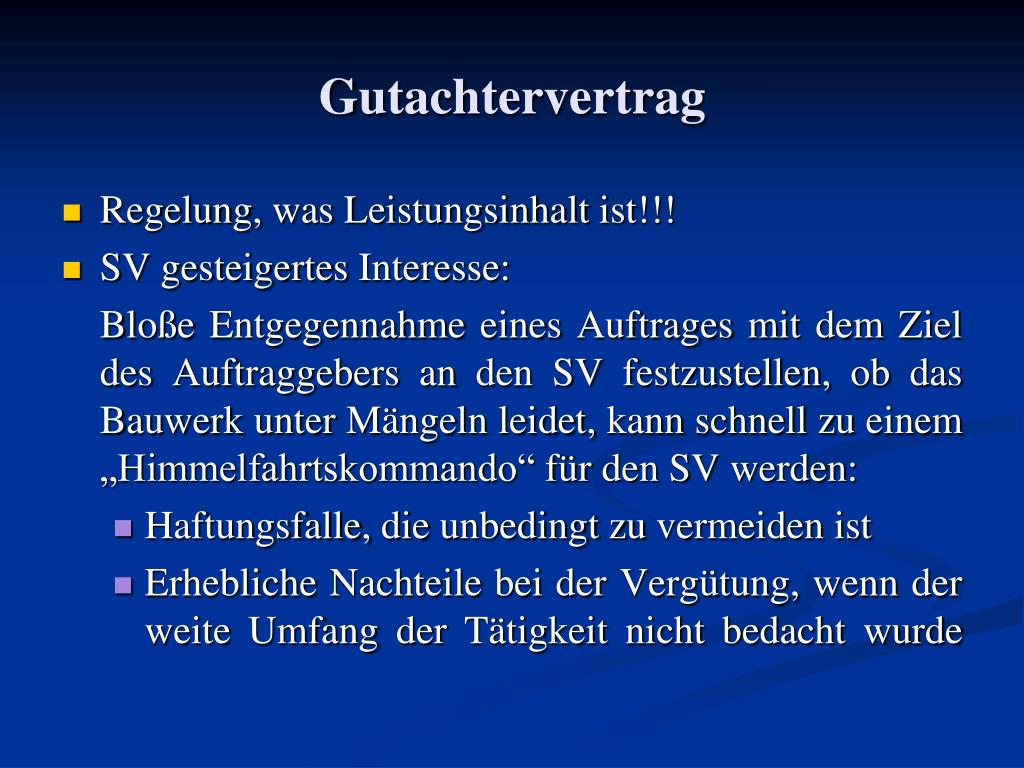 Gutachtervertrag

Regelung, was Leistungsinhalt ist!!!

SV gesteigertes Interesse:

Bloße Entgegennahme eines Auftrages mit dem Ziel des Auftraggebers an den SV festzustellen, ob das Bauwerk unter Mängeln leidet, kann schnell zu einem „Himmelfahrtskommando“ für den SV werden:

Haftungsfalle, die unbedingt zu vermeiden ist

Erhebliche Nachteile bei der Vergütung, wenn der weite Umfang der Tätigkeit nicht bedacht wurde